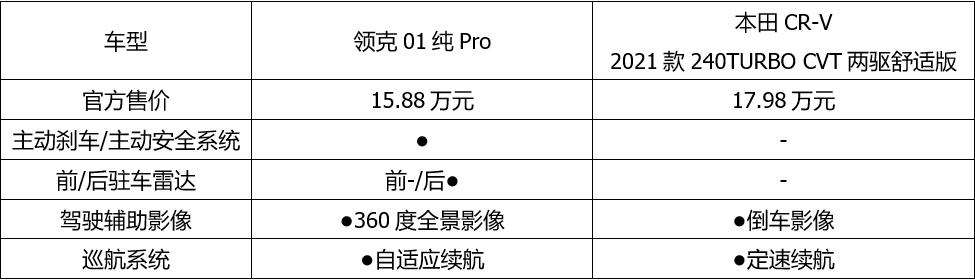 | 车型 | 领克 01 纯 Pro | 本田 CR-V 2021 款 240TURBO CVT 两驱舒适版 |
|---|---|---|
| 官方售价 | 15.88 万元 | 17.98 万元 |
| 主动刹车/主动安全系统 | ● | - |
| 前/后驻车雷达 | 前-/后● | - |
| 驾驶辅助影像 | ●360 度全景影像 | ●倒车影像 |
| 巡航系统 | ●自适应续航 | ●定速续航 |